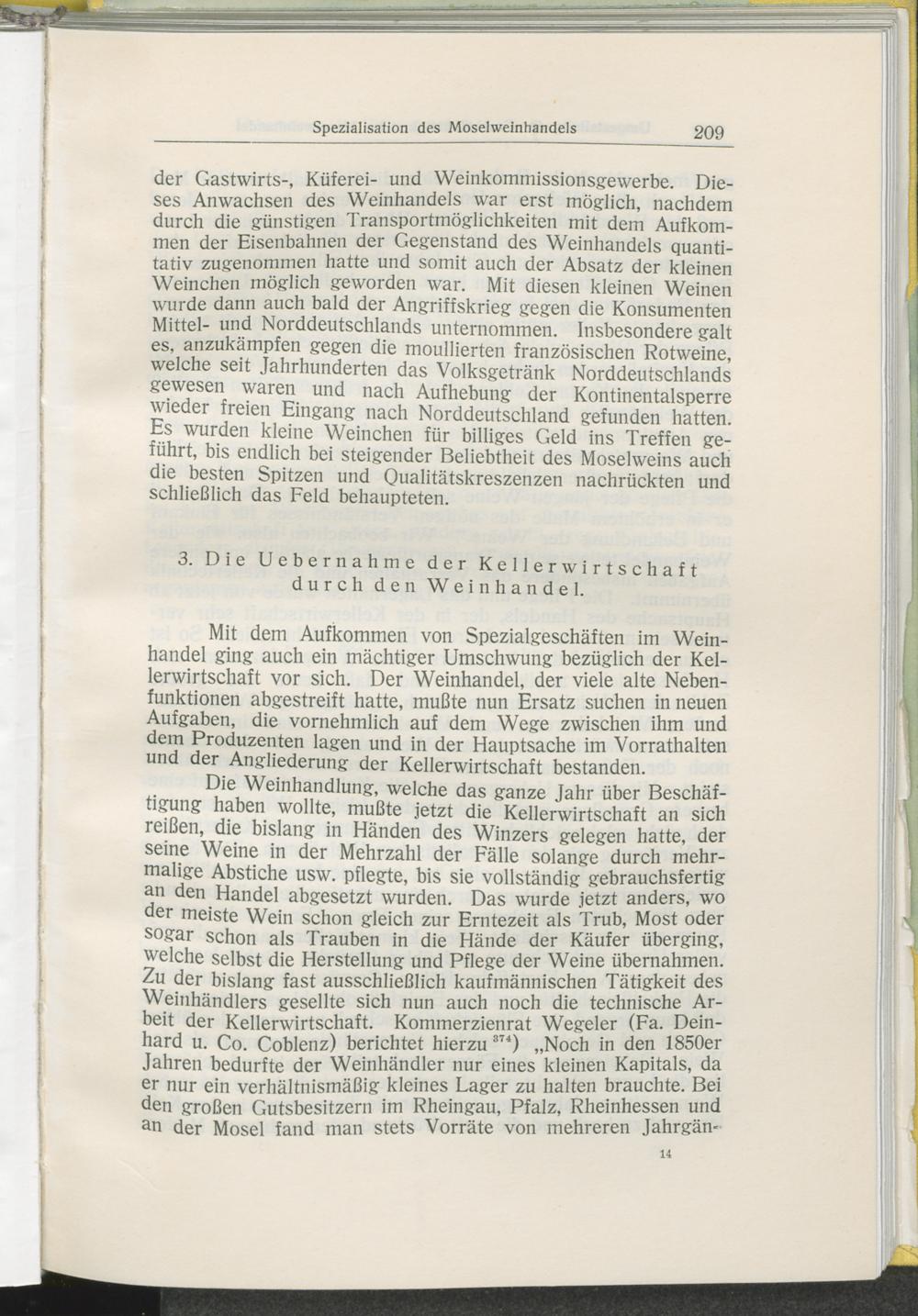 Spezialisation des Moselweinhandels 209

der Gastwirts-, Küferei- und Weinkommissionsgewerbe. Dieses Anwachsen des Weinhandels war erst möglich, nachdem durch die günstigen Transportmöglichkeiten mit dem Aufkommen der Eisenbahnen der Gegenstand des Weinhandels quantitativ zugenommen hatte und somit auch der Absatz der kleinen Weinchen möglich geworden war. Mit diesen kleinen Weinen wurde dann auch bald der Angriffskrieg gegen die Konsumenten Mittel- und Norddeutschlands unternommen. Insbesondere galt es, anzukämpfen gegen die moullierten französischen Rotweine, welche seit Jahrhunderten das Volksgetränk Norddeutschlands gewesen waren und nach Aufhebung der Kontinentalsperre wieder freien Eingang nach Norddeutschland gefunden hatten. Es wurden kleine Weinchen für billiges Geld ins Treffen geführt, bis endlich bei steigender Beliebtheit des Moselweins auch die besten Spitzen und Qualitätskreszenzen nachrückten und schließlich das Feld behaupteten.

3. Die Uebernahme der Kellerwirtschaft durch den Weinhandel.

Mit dem Aufkommen von Spezialgeschäften im Weinhandel ging auch ein mächtiger Umschwung bezüglich der Kellerwirtschaft vor sich. Der Weinhandel, der viele alte Nebenfunktionen abgestreift hatte, mußte nun Ersatz suchen in neuen Aufgaben, die vornehmlich auf dem Wege zwischen ihm und dem Produzenten lagen und in der Hauptsache im Vorrathalten und der Angliederung der Kellerwirtschaft bestanden.

Die Weinhandlung, welche das ganze Jahr über Beschäftigung haben wollte, mußte jetzt die Kellerwirtschaft an sich reißen, die bislang in Händen des Winzers gelegen hatte, der seine Weine in der Mehrzahl der Fälle solange durch mehrmalige Abstiche usw. pflegte, bis sie vollständig gebrauchsfertig an den Handel abgesetzt wurden. Das wurde jetzt anders, wo der meiste Wein schon gleich zur Erntezeit als Trub, Most oder sogar schon als Trauben in die Hände der Käufer überging, welche selbst die Herstellung und Pflege der Weine übernahmen. Zu der bislang fast ausschließlich kaufmännischen Tätigkeit des Weinhändlers gesellte sich nun auch noch die technische Arbeit der Kellerwirtschaft. Kommerzienrat Wegeler (Fa. Deinhard u. Co. Coblenz) berichtet hierzu $^{374}$) „Noch in den 1850er Jahren bedurfte der Weinhändler nur eines kleinen Kapitals, da er nur ein verhältnismäßig kleines Lager zu halten brauchte. Bei den großen Gutsbesitzern im Rheingau, Pfalz, Rheinhessen und an der Mosel fand man stets Vorräte von mehreren Jahrgän-

14